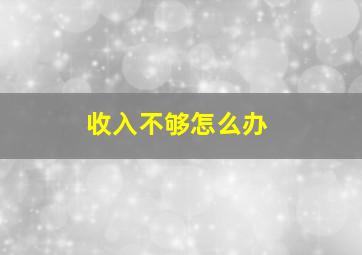 收入不够怎么办